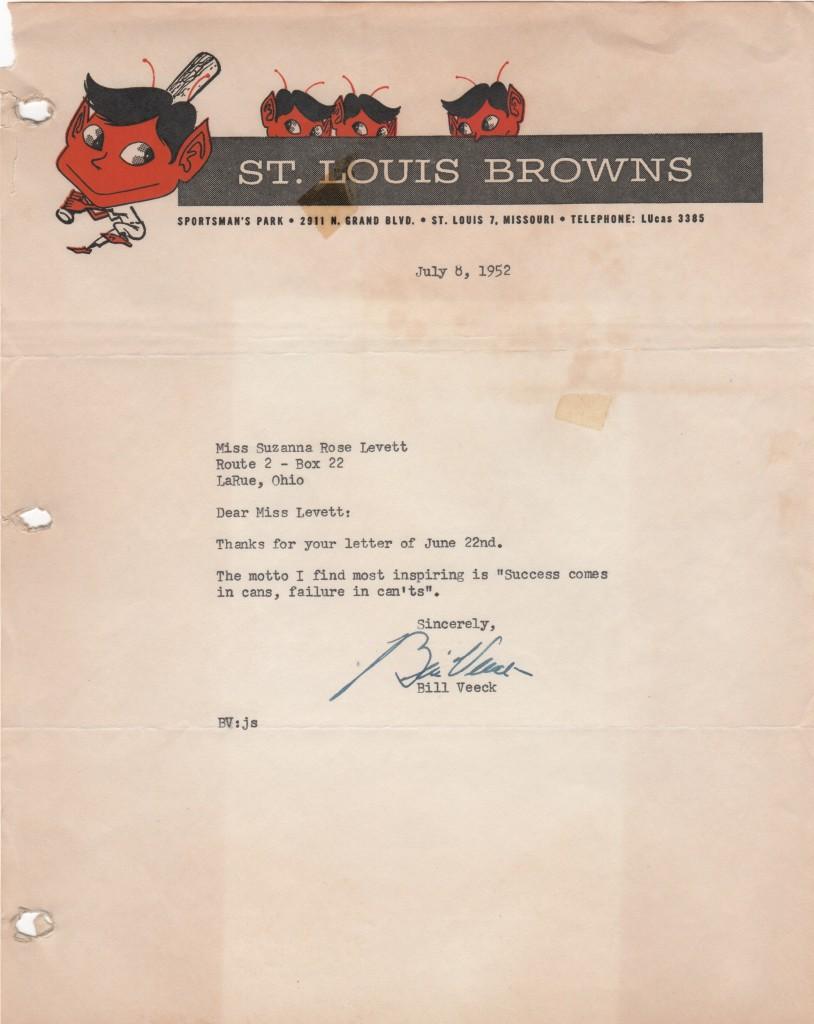 ST. LOUIS BROWNS

SPORTSMAN'S PARK • 2911 N. GRAND BLVD. • ST. LOUIS 7, MISSOURI • TELEPHONE: LUcas 3385

July 8, 1952

Miss Suzanna Rose Levett
Route 2 - Box 22
LaRue, Ohio

Dear Miss Levett:

Thanks for your letter of June 22nd.

The motto I find most inspiring is "Success comes in cans, failure in can'ts".

Sincerely,

Bill Veeck

Bill Veeck

BV:js